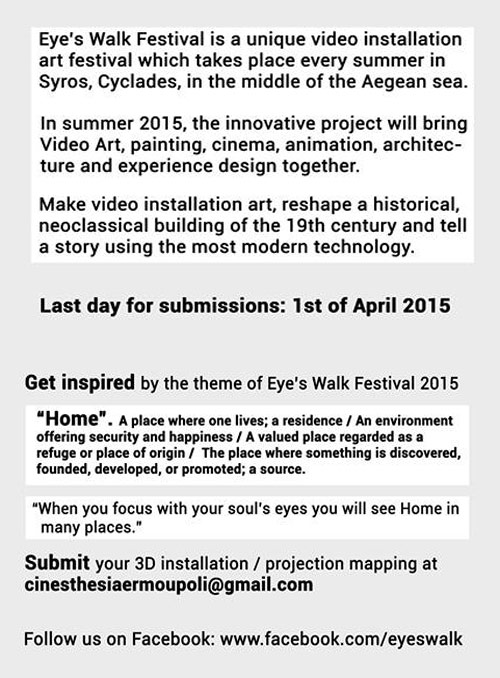 Eye's Walk Festival is a unique video installation art festival which takes place every summer in Syros, Cyclades, in the middle of the Aegean sea.

In summer 2015, the innovative project will bring Video Art, painting, cinema, animation, architecture and experience design together.

Make video installation art, reshape a historical, neoclassical building of the 19th century and tell a story using the most modern technology.

Last day for submissions: 1st of April 2015

Get inspired by the theme of Eye's Walk Festival 2015

"Home". A place where one lives; a residence / An environment offering security and happiness / A valued place regarded as a refuge or place of origin / The place where something is discovered, founded, developed, or promoted; a source.

"When you focus with your soul's eyes you will see Home in many places."

Submit your 3D installation / projection mapping at cinesthesiaermoupoli@gmail.com

Follow us on Facebook: www.facebook.com/eyeswalk